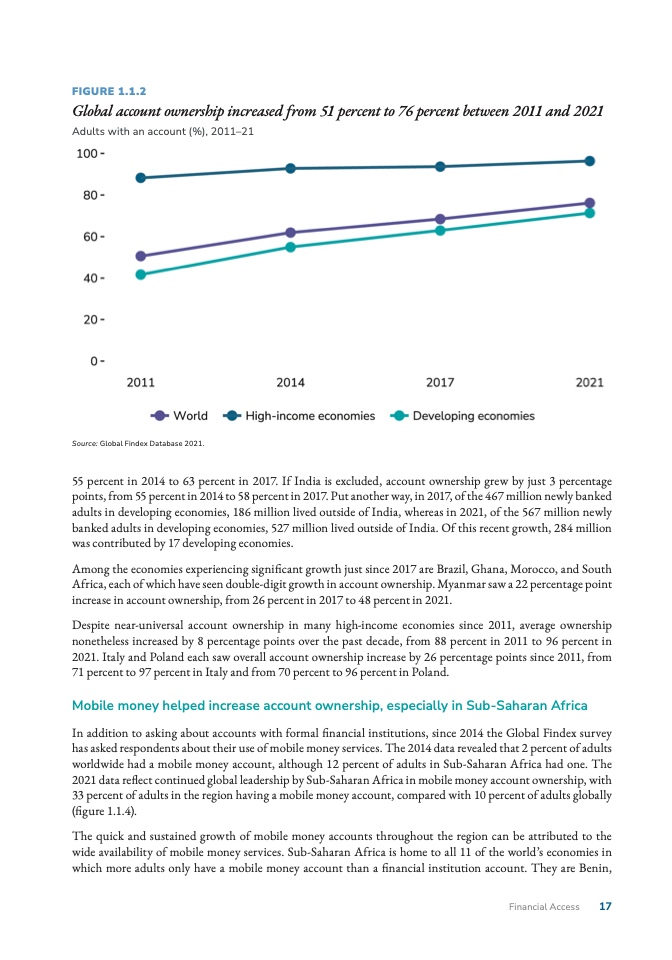 FIGURE 1.1.2

Global account ownership increased from 51 percent to 76 percent between 2011 and 2021

Adults with an account (%), 2011–21

100
80
60
40
20
0

2011
2014
2017
2021

World
High-income economies
Developing economies

Source: Global Findex Database 2021.

55 percent in 2014 to 63 percent in 2017. If India is excluded, account ownership grew by just 3 percentage points, from 55 percent in 2014 to 58 percent in 2017. Put another way, in 2017, of the 467 million newly banked adults in developing economies, 186 million lived outside of India, whereas in 2021, of the 567 million newly banked adults in developing economies, 527 million lived outside of India. Of this recent growth, 284 million was contributed by 17 developing economies.

Among the economies experiencing significant growth just since 2017 are Brazil, Ghana, Morocco, and South Africa, each of which have seen double-digit growth in account ownership. Myanmar saw a 22 percentage point increase in account ownership, from 26 percent in 2017 to 48 percent in 2021.

Despite near-universal account ownership in many high-income economies since 2011, average ownership nonetheless increased by 8 percentage points over the past decade, from 88 percent in 2011 to 96 percent in 2021. Italy and Poland each saw overall account ownership increase by 26 percentage points since 2011, from 71 percent to 97 percent in Italy and from 70 percent to 96 percent in Poland.

Mobile money helped increase account ownership, especially in Sub-Saharan Africa

In addition to asking about accounts with formal financial institutions, since 2014 the Global Findex survey has asked respondents about their use of mobile money services. The 2014 data revealed that 2 percent of adults worldwide had a mobile money account, although 12 percent of adults in Sub-Saharan Africa had one. The 2021 data reflect continued global leadership by Sub-Saharan Africa in mobile money account ownership, with 33 percent of adults in the region having a mobile money account, compared with 10 percent of adults globally (figure 1.1.4).

The quick and sustained growth of mobile money accounts throughout the region can be attributed to the wide availability of mobile money services. Sub-Saharan Africa is home to all 11 of the world's economies in which more adults only have a mobile money account than a financial institution account. They are Benin,

Financial Access 17